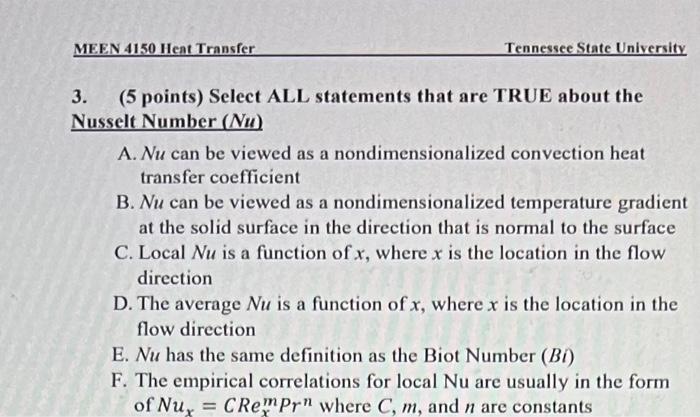 MEEN 4150 Heat Transfer Tennessee State University

3. (5 points) Select ALL statements that are TRUE about the Nusselt Number (Nu)

A. Nu can be viewed as a nondimensionalized convection heat transfer coefficient

B. Nu can be viewed as a nondimensionalized temperature gradient at the solid surface in the direction that is normal to the surface

C. Local Nu is a function of x, where x is the location in the flow direction

D. The average Nu is a function of x, where x is the location in the flow direction

E. Nu has the same definition as the Biot Number (Bi)

F. The empirical correlations for local Nu are usually in the form of $Nu_x = CRe_x^m Pr^n$ where C, m, and n are constants